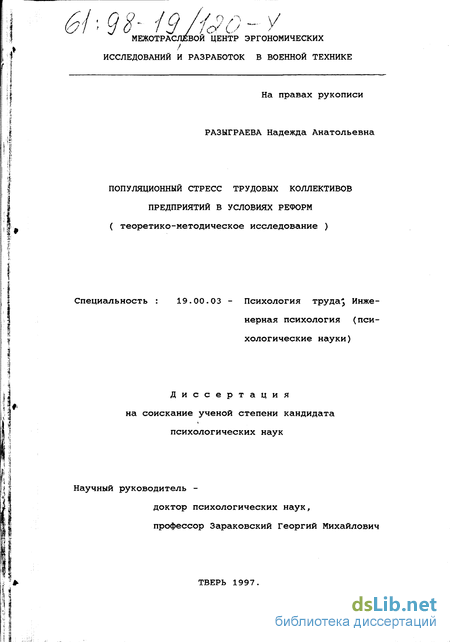 61:98-19/120-У

МЕЖОТРАСЛЕВОЙ ЦЕНТР ЭРГОНОМИЧЕСКИХ ИССЛЕДОВАНИЙ И РАЗРАБОТОК В ВОЕННОЙ ТЕХНИКЕ

На правах рукописи

РАЗЫГРАЕВА Надежда Анатольевна

ПОПУЛЯЦИОННЫЙ СТРЕСС ТРУДОВЫХ КОЛЛЕКТИВОВ ПРЕДПРИЯТИЙ В УСЛОВИЯХ РЕФОРМ
( теоретико-методическое исследование )

Специальность : 19.00.03 - Психология труда; Инженерная психология (психологические науки)

Диссертация
на соискание ученой степени кандидата психологических наук

Научный руководитель -
доктор психологических наук,
профессор Зараковский Георгий Михайлович

ТВЕРЬ 1997.

dsLib.net
библиотека диссертаций